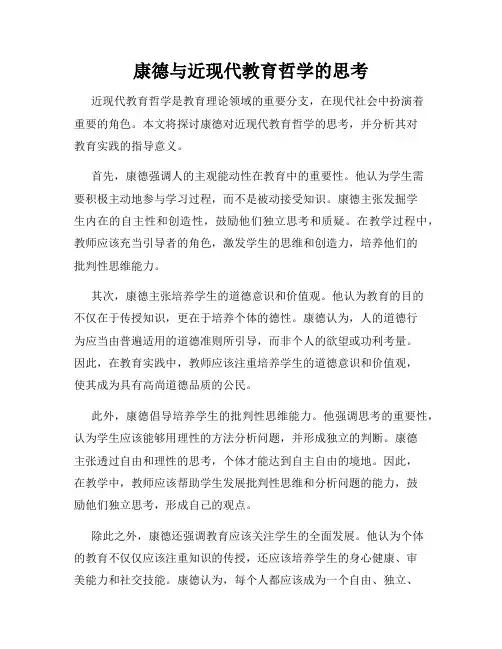 康德与近现代教育哲学的思考

近现代教育哲学是教育理论领域的重要分支，在现代社会中扮演着重要的角色。本文将探讨康德对近现代教育哲学的思考，并分析其对教育实践的指导意义。

首先，康德强调人的主观能动性在教育中的重要性。他认为学生需要积极主动地参与学习过程，而不是被动接受知识。康德主张发掘学生内在的自主性和创造性，鼓励他们独立思考和质疑。在教学过程中，教师应该充当引导者的角色，激发学生的思维和创造力，培养他们的批判性思维能力。

其次，康德主张培养学生的道德意识和价值观。他认为教育的目的不仅在于传授知识，更在于培养个体的德性。康德认为，人的道德行为应当由普遍适用的道德准则所引导，而非个人的欲望或功利考量。因此，在教育实践中，教师应该注重培养学生的道德意识和价值观，使其成为具有高尚道德品质的公民。

此外，康德倡导培养学生的批判性思维能力。他强调思考的重要性，认为学生应该能够用理性的方法分析问题，并形成独立的判断。康德主张透过自由和理性的思考，个体才能达到自主自由的境地。因此，在教学中，教师应该帮助学生发展批判性思维和分析问题的能力，鼓励他们独立思考，形成自己的观点。

除此之外，康德还强调教育应该关注学生的全面发展。他认为个体的教育不仅仅应该注重知识的传授，还应该培养学生的身心健康、审美能力和社交技能。康德认为，每个人都应该成为一个自由、独立、